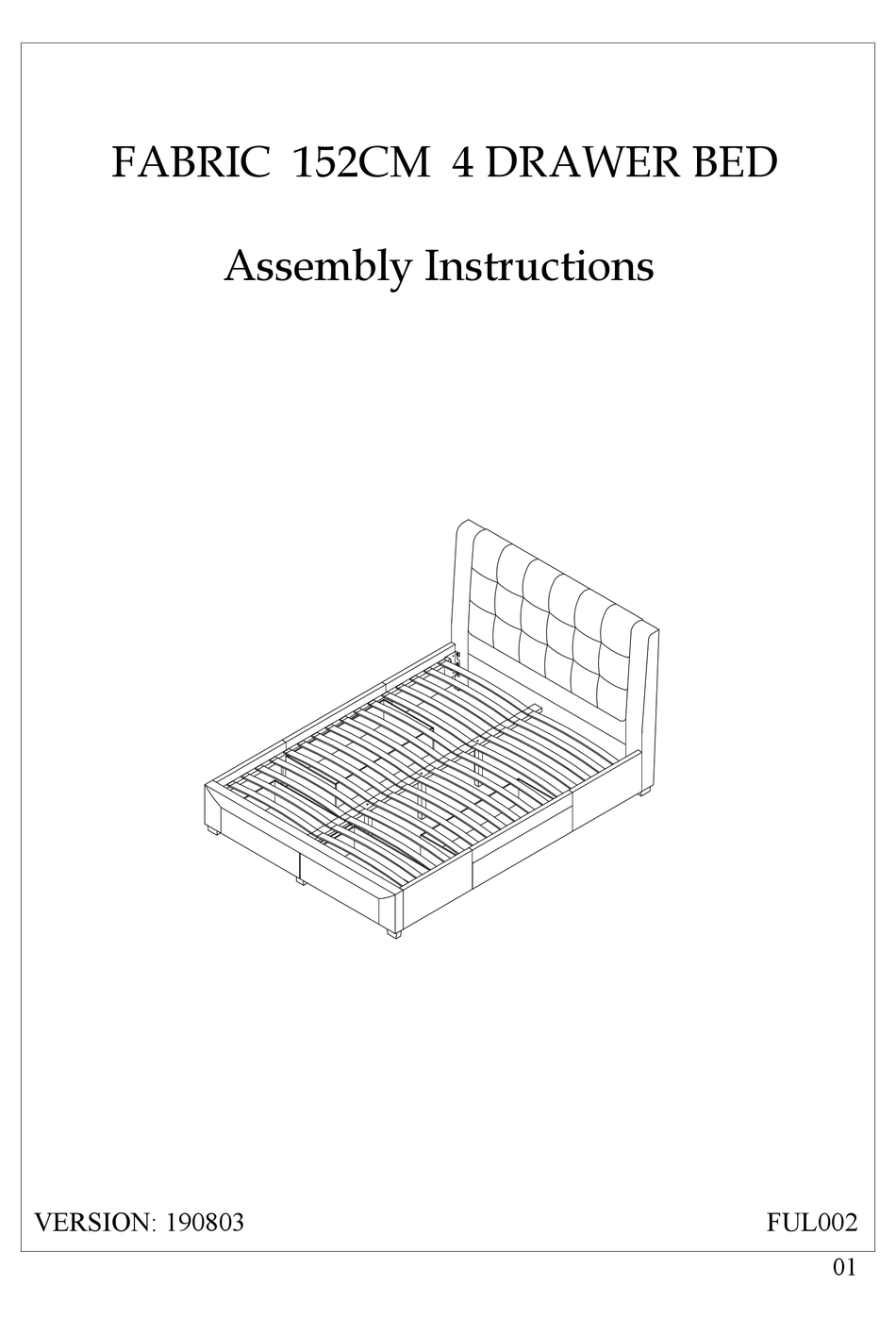 FABRIC 152CM 4 DRAWER BED

Assembly Instructions

VERSION: 190803

FUL002

01